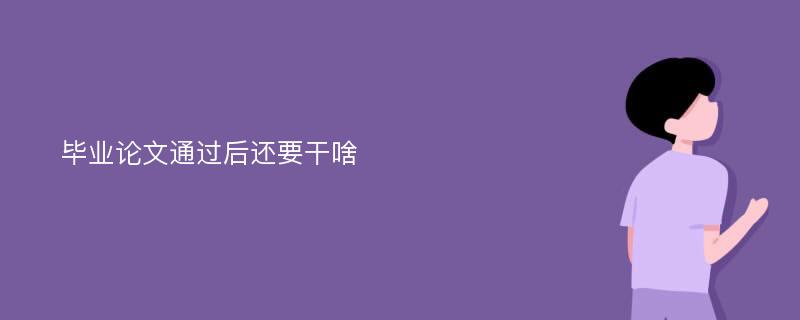 毕业论文通过后还要干啥